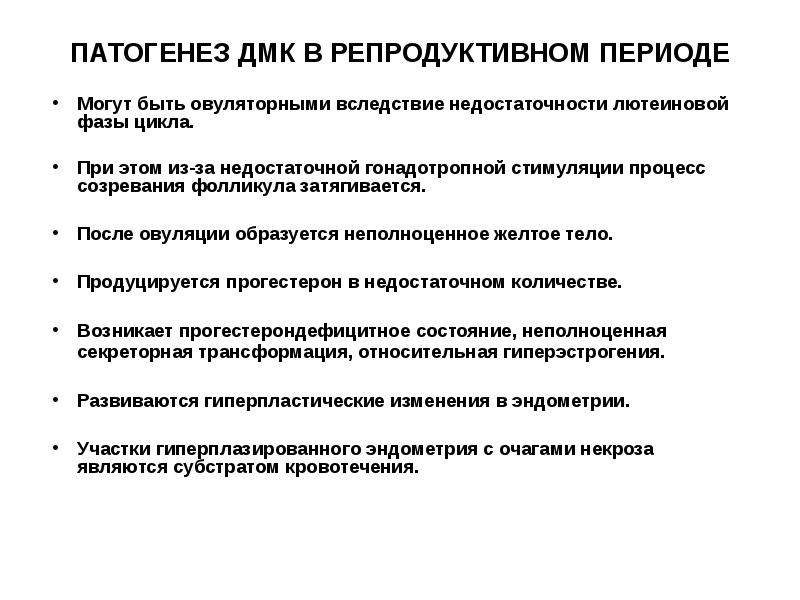 ПАТОГЕНЕЗ ДМК В РЕПРОДУКТИВНОМ ПЕРИОДЕ

• Могут быть овуляторными вследствие недостаточности лютеиновой фазы цикла.

• При этом из-за недостаточной гонадотропной стимуляции процесс созревания фолликула затягивается.

• После овуляции образуется неполноценное желтое тело.

• Продуцируется прогестерон в недостаточном количестве.

• Возникает прогестерондефицитное состояние, неполноценная секреторная трансформация, относительная гиперэстрогения.

• Развиваются гиперпластические изменения в эндометрии.

• Участки гиперплазированного эндометрия с очагами некроза являются субстратом кровотечения.